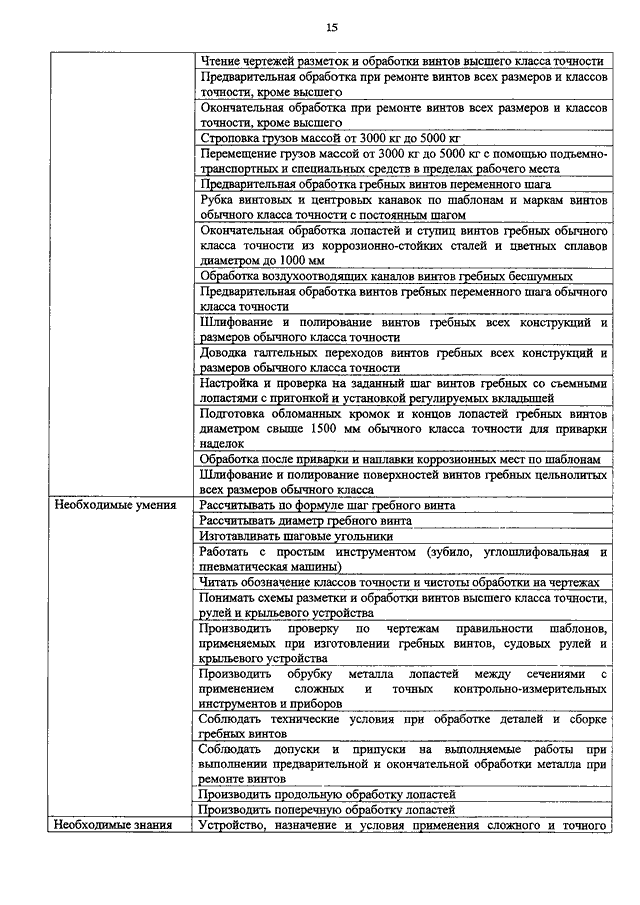 15

| | |
|---|---|
| | Чтение чертежей разметок и обработки винтов высшего класса точности |
| | Предварительная обработка при ремонте винтов всех размеров и классов точности, кроме высшего |
| | Окончательная обработка при ремонте винтов всех размеров и классов точности, кроме высшего |
| | Строповка грузов массой от 3000 кг до 5000 кг |
| | Перемещение грузов массой от 3000 кг до 5000 кг с помощью подъемно-транспортных и специальных средств в пределах рабочего места |
| | Предварительная обработка гребных винтов переменного шага |
| | Рубка винтовых и центровых канавок по шаблонам и маркам винтов обычного класса точности с постоянным шагом |
| | Окончательная обработка лопастей и ступиц винтов гребных обычного класса точности из коррозионно-стойких сталей и цветных сплавов диаметром до 1000 мм |
| | Обработка воздухоотводящих каналов винтов гребных бесшумных |
| | Предварительная обработка винтов гребных переменного шага обычного класса точности |
| | Шлифование и полирование винтов гребных всех конструкций и размеров обычного класса точности |
| | Доводка галтельных переходов винтов гребных всех конструкций и размеров обычного класса точности |
| | Настройка и проверка на заданный шаг винтов гребных со съемными лопастями с пригонкой и установкой регулируемых вкладышей |
| | Подготовка обломанных кромок и концов лопастей гребных винтов диаметром свыше 1500 мм обычного класса точности для приварки наделок |
| | Обработка после приварки и наплавки коррозионных мест по шаблонам |
| | Шлифование и полирование поверхностей винтов гребных цельнолитых всех размеров обычного класса |
| Необходимые умения | Рассчитывать по формуле шаг гребного винта |
| | Рассчитывать диаметр гребного винта |
| | Изготавливать шаговые угольники |
| | Работать с простым инструментом (зубило, углошлифовальная и пневматическая машины) |
| | Читать обозначение классов точности и чистоты обработки на чертежах |
| | Понимать схемы разметки и обработки винтов высшего класса точности, рулей и крыльевого устройства |
| | Производить проверку по чертежам правильности шаблонов, применяемых при изготовлении гребных винтов, судовых рулей и крыльевого устройства |
| | Производить обрубку металла лопастей между сечениями с применением сложных и точных контрольно-измерительных инструментов и приборов |
| | Соблюдать технические условия при обработке деталей и сборке гребных винтов |
| | Соблюдать допуски и припуски на выполняемые работы при выполнении предварительной и окончательной обработки металла при ремонте винтов |
| | Производить продольную обработку лопастей |
| | Производить поперечную обработку лопастей |
| Необходимые знания | Устройство, назначение и условия применения сложного и точного |